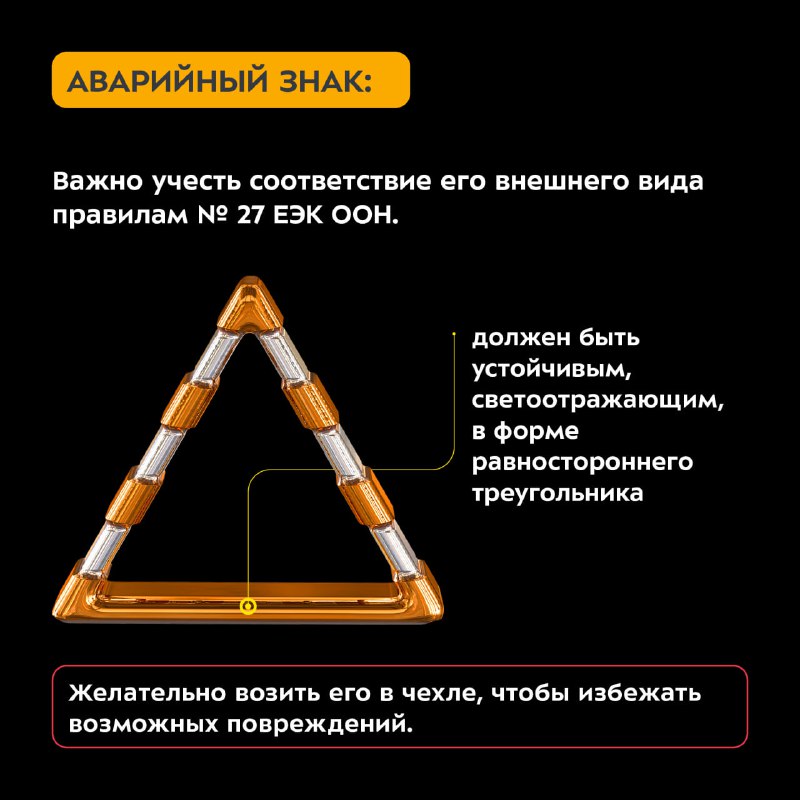 АВАРИЙНЫЙ ЗНАК:

Важно учесть соответствие его внешнего вида правилам № 27 ЕЭК ООН.

должен быть устойчивым, светоотражающим, в форме равностороннего треугольника

Желательно возить его в чехле, чтобы избежать возможных повреждений.